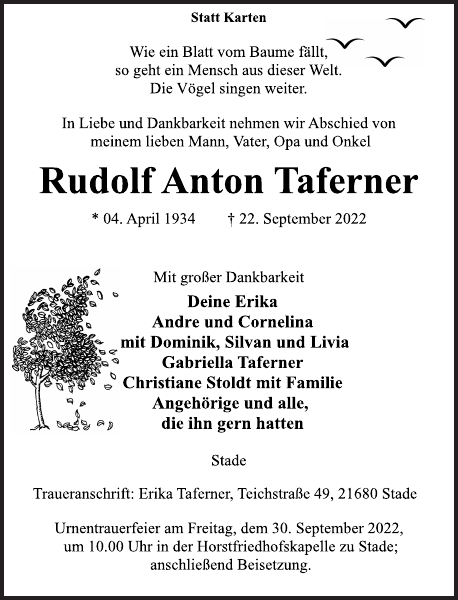 Statt Karten

Wie ein Blatt vom Baume fällt,
so geht ein Mensch aus dieser Welt.
Die Vögel singen weiter.

In Liebe und Dankbarkeit nehmen wir Abschied von
meinem lieben Mann, Vater, Opa und Onkel

Rudolf Anton Taferner

* 04. April 1934 † 22. September 2022

Mit großer Dankbarkeit

Deine Erika
Andre und Cornelina
mit Dominik, Silvan und Livia
Gabriella Taferner
Christiane Stoldt mit Familie
Angehörige und alle,
die ihn gern hatten

Stade

Traueranschrift: Erika Taferner, Teichstraße 49, 21680 Stade

Urnentrauerfeier am Freitag, dem 30. September 2022,
um 10.00 Uhr in der Horstfriedhofskapelle zu Stade;
anschließend Beisetzung.